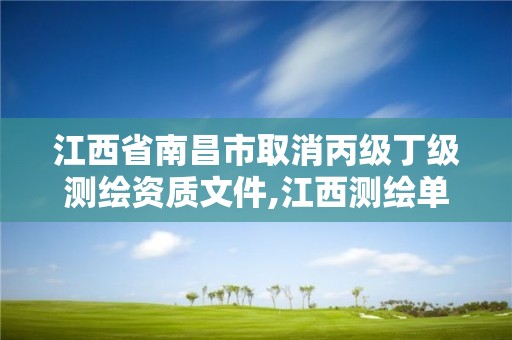 江西省南昌市取消丙级丁级测绘资质文件,江西测绘单